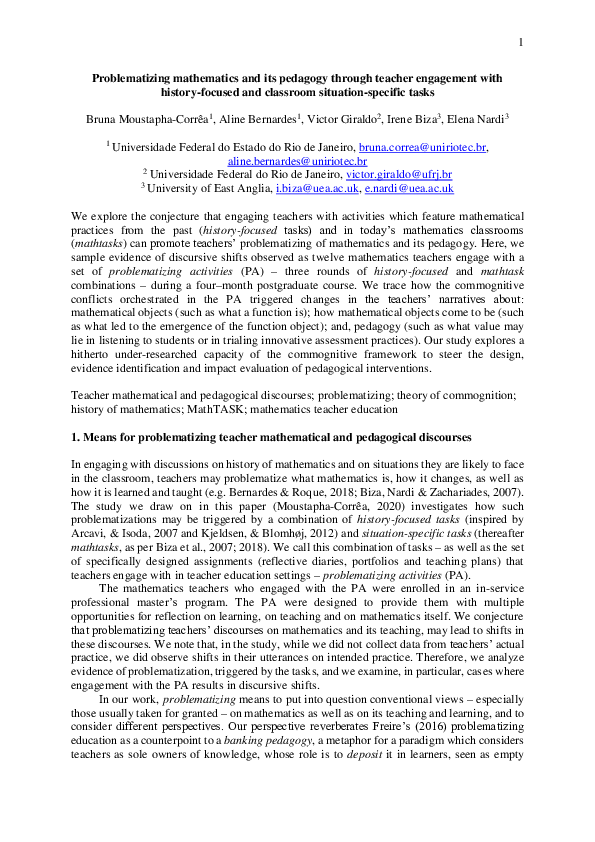 1

Problematizing mathematics and its pedagogy through teacher engagement with history-focused and classroom situation-specific tasks

Bruna Moustapha-Corrêa$^1$, Aline Bernardes$^1$, Victor Giraldo$^2$, Irene Biza$^3$, Elena Nardi$^3$

$^1$ Universidade Federal do Estado do Rio de Janeiro, bruna.correa@uniriotec.br, aline.bernardes@uniriotec.br
$^2$ Universidade Federal do Rio de Janeiro, victor.giraldo@ufrj.br
$^3$ University of East Anglia, i.biza@uea.ac.uk, e.nardi@uea.ac.uk

We explore the conjecture that engaging teachers with activities which feature mathematical practices from the past (history-focused tasks) and in today's mathematics classrooms (mathtasks) can promote teachers' problematizing of mathematics and its pedagogy. Here, we sample evidence of discursive shifts observed as twelve mathematics teachers engage with a set of problematizing activities (PA) – three rounds of history-focused and mathtask combinations – during a four–month postgraduate course. We trace how the commognitive conflicts orchestrated in the PA triggered changes in the teachers' narratives about: mathematical objects (such as what a function is); how mathematical objects come to be (such as what led to the emergence of the function object); and, pedagogy (such as what value may lie in listening to students or in trialing innovative assessment practices). Our study explores a hitherto under-researched capacity of the commognitive framework to steer the design, evidence identification and impact evaluation of pedagogical interventions.

Teacher mathematical and pedagogical discourses; problematizing; theory of commognition; history of mathematics; MathTASK; mathematics teacher education

1. Means for problematizing teacher mathematical and pedagogical discourses

In engaging with discussions on history of mathematics and on situations they are likely to face in the classroom, teachers may problematize what mathematics is, how it changes, as well as how it is learned and taught (e.g. Bernardes & Roque, 2018; Biza, Nardi & Zachariades, 2007). The study we draw on in this paper (Moustapha-Corrêa, 2020) investigates how such problematizations may be triggered by a combination of history-focused tasks (inspired by Arcavi, & Isoda, 2007 and Kjeldsen, & Blomhøj, 2012) and situation-specific tasks (thereafter mathtasks, as per Biza et al., 2007; 2018). We call this combination of tasks – as well as the set of specifically designed assignments (reflective diaries, portfolios and teaching plans) that teachers engage with in teacher education settings – problematizing activities (PA).

The mathematics teachers who engaged with the PA were enrolled in an in-service professional master's program. The PA were designed to provide them with multiple opportunities for reflection on learning, on teaching and on mathematics itself. We conjecture that problematizing teachers' discourses on mathematics and its teaching, may lead to shifts in these discourses. We note that, in the study, while we did not collect data from teachers' actual practice, we did observe shifts in their utterances on intended practice. Therefore, we analyze evidence of problematization, triggered by the tasks, and we examine, in particular, cases where engagement with the PA results in discursive shifts.

In our work, problematizing means to put into question conventional views – especially those usually taken for granted – on mathematics as well as on its teaching and learning, and to consider different perspectives. Our perspective reverberates Freire's (2016) problematizing education as a counterpoint to a banking pedagogy, a metaphor for a paradigm which considers teachers as sole owners of knowledge, whose role is to deposit it in learners, seen as empty